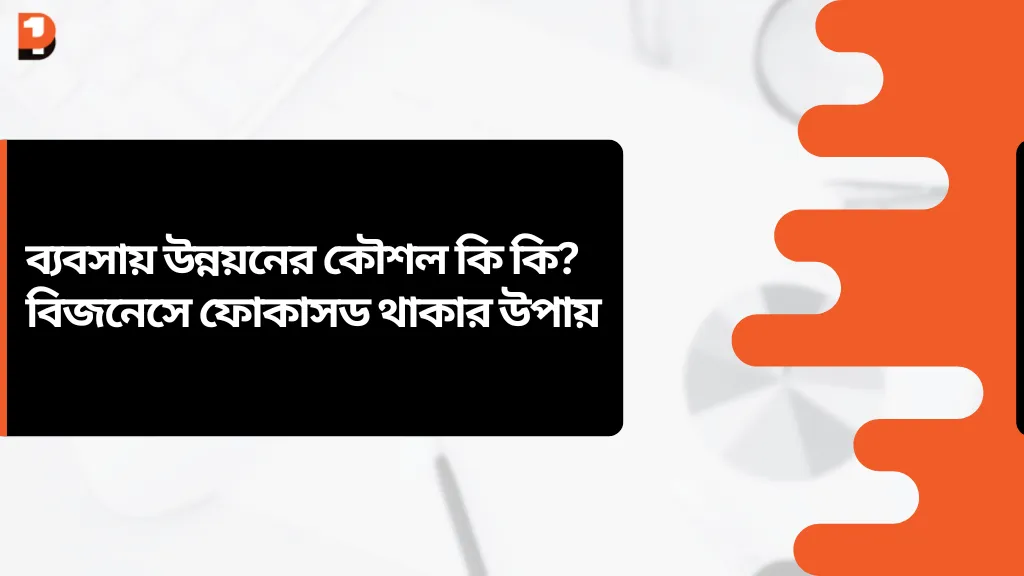 ব্যবসায় উন্নয়নের কৌশল কি কি? বিজনেসে ফোকাসড থাকার উপায়